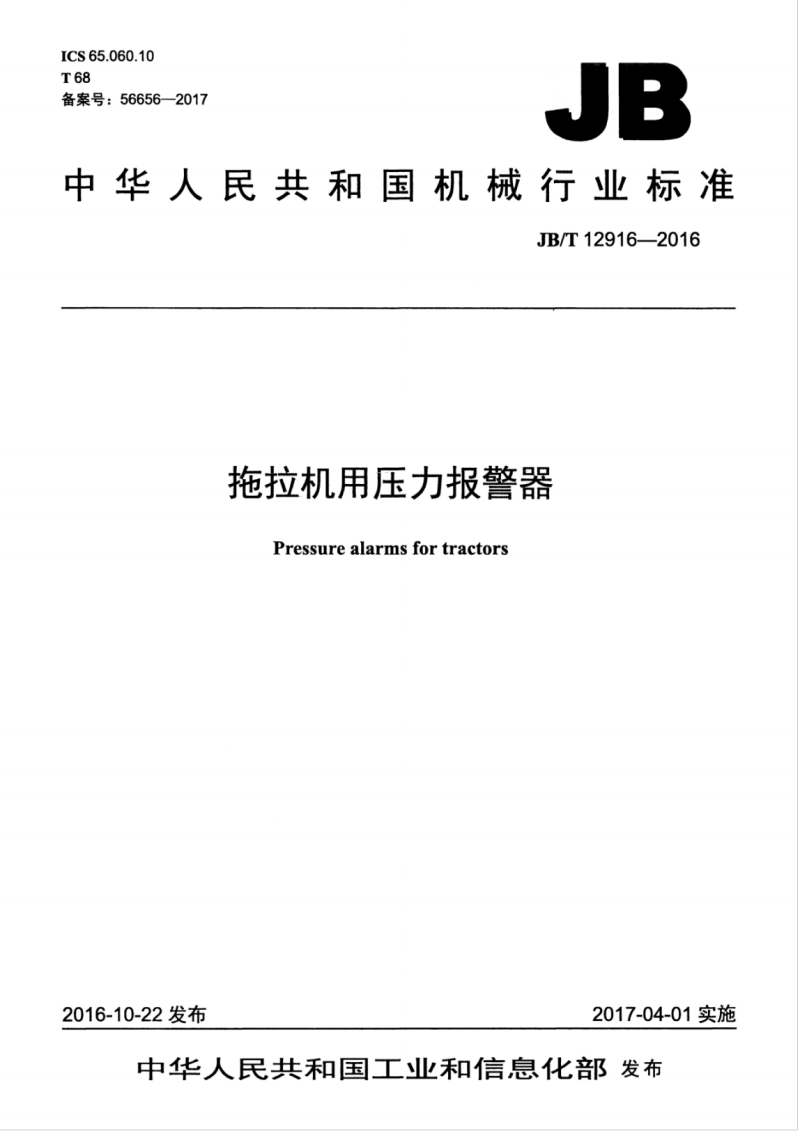 ICS 65.060.10
T 68
备案号：56656—2017

JB

中华人民共和国机械行业标准

JB/T 12916—2016

拖拉机用压力报警器

Pressure alarms for tractors

2016-10-22 发布

2017-04-01 实施

中华人民共和国工业和信息化部 发布